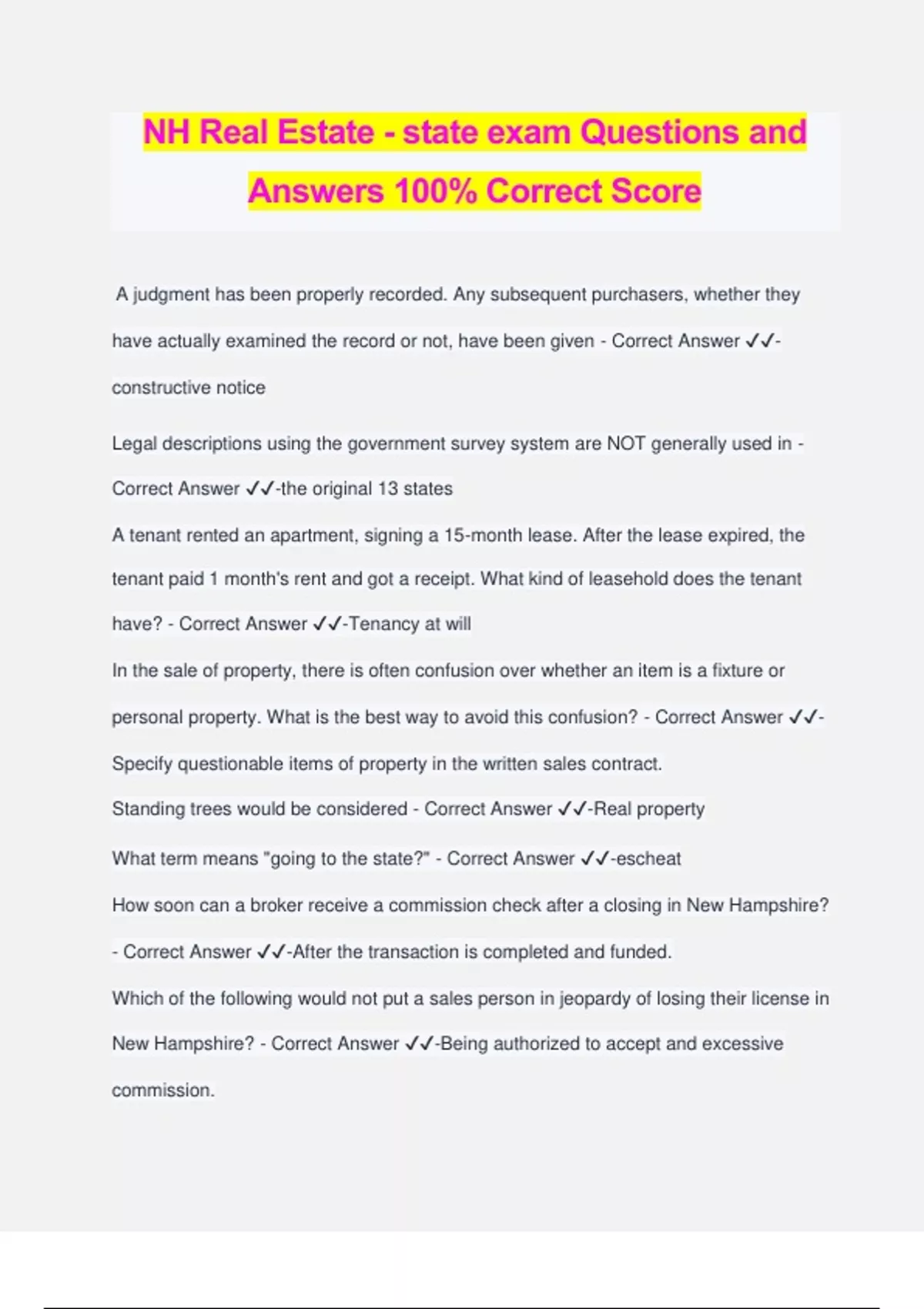 NH Real Estate - state exam Questions and Answers 100% Correct Score

A judgment has been properly recorded. Any subsequent purchasers, whether they have actually examined the record or not, have been given - Correct Answer ✓✓-constructive notice

Legal descriptions using the government survey system are NOT generally used in - Correct Answer ✓✓-the original 13 states

A tenant rented an apartment, signing a 15-month lease. After the lease expired, the tenant paid 1 month's rent and got a receipt. What kind of leasehold does the tenant have? - Correct Answer ✓✓-Tenancy at will

In the sale of property, there is often confusion over whether an item is a fixture or personal property. What is the best way to avoid this confusion? - Correct Answer ✓✓-Specify questionable items of property in the written sales contract.

Standing trees would be considered - Correct Answer ✓✓-Real property

What term means "going to the state?" - Correct Answer ✓✓-escheat

How soon can a broker receive a commission check after a closing in New Hampshire? - Correct Answer ✓✓-After the transaction is completed and funded.

Which of the following would not put a sales person in jeopardy of losing their license in New Hampshire? - Correct Answer ✓✓-Being authorized to accept and excessive commission.